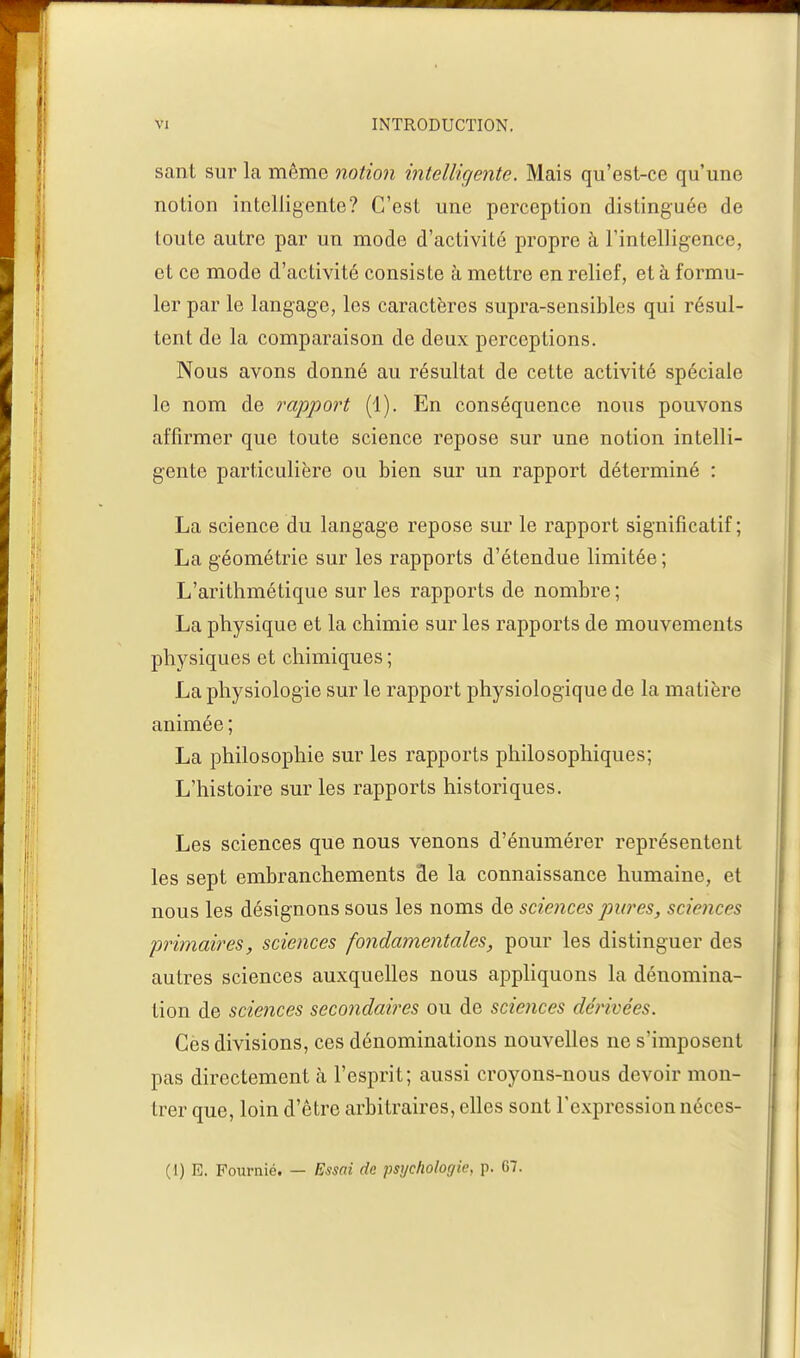 VI INTRODUCTION.

sant sur la même notion intelligente. Mais qu'est-ce qu'une notion intelligente? C'est une perception distinguée de toute autre par un mode d'activité propre à l'intelligence, et ce mode d'activité consiste à mettre en relief, et à formuler par le langage, les caractères supra-sensibles qui résultent de la comparaison de deux perceptions.

Nous avons donné au résultat de cette activité spéciale le nom de rapport (1). En conséquence nous pouvons affirmer que toute science repose sur une notion intelligente particulière ou bien sur un rapport déterminé :

La science du langage repose sur le rapport significatif;
La géométrie sur les rapports d'étendue limitée;
L'arithmétique sur les rapports de nombre;
La physique et la chimie sur les rapports de mouvements physiques et chimiques;
La physiologie sur le rapport physiologique de la matière animée;
La philosophie sur les rapports philosophiques;
L'histoire sur les rapports historiques.

Les sciences que nous venons d'énumérer représentent les sept embranchements de la connaissance humaine, et nous les désignons sous les noms de sciences pures, sciences primaires, sciences fondamentales, pour les distinguer des autres sciences auxquelles nous appliquons la dénomination de sciences secondaires ou de sciences dérivées.

Ces divisions, ces dénominations nouvelles ne s'imposent pas directement à l'esprit; aussi croyons-nous devoir montrer que, loin d'être arbitraires, elles sont l'expression néces-

(1) E. Fournié. — Essai de psychologie, p. 67.